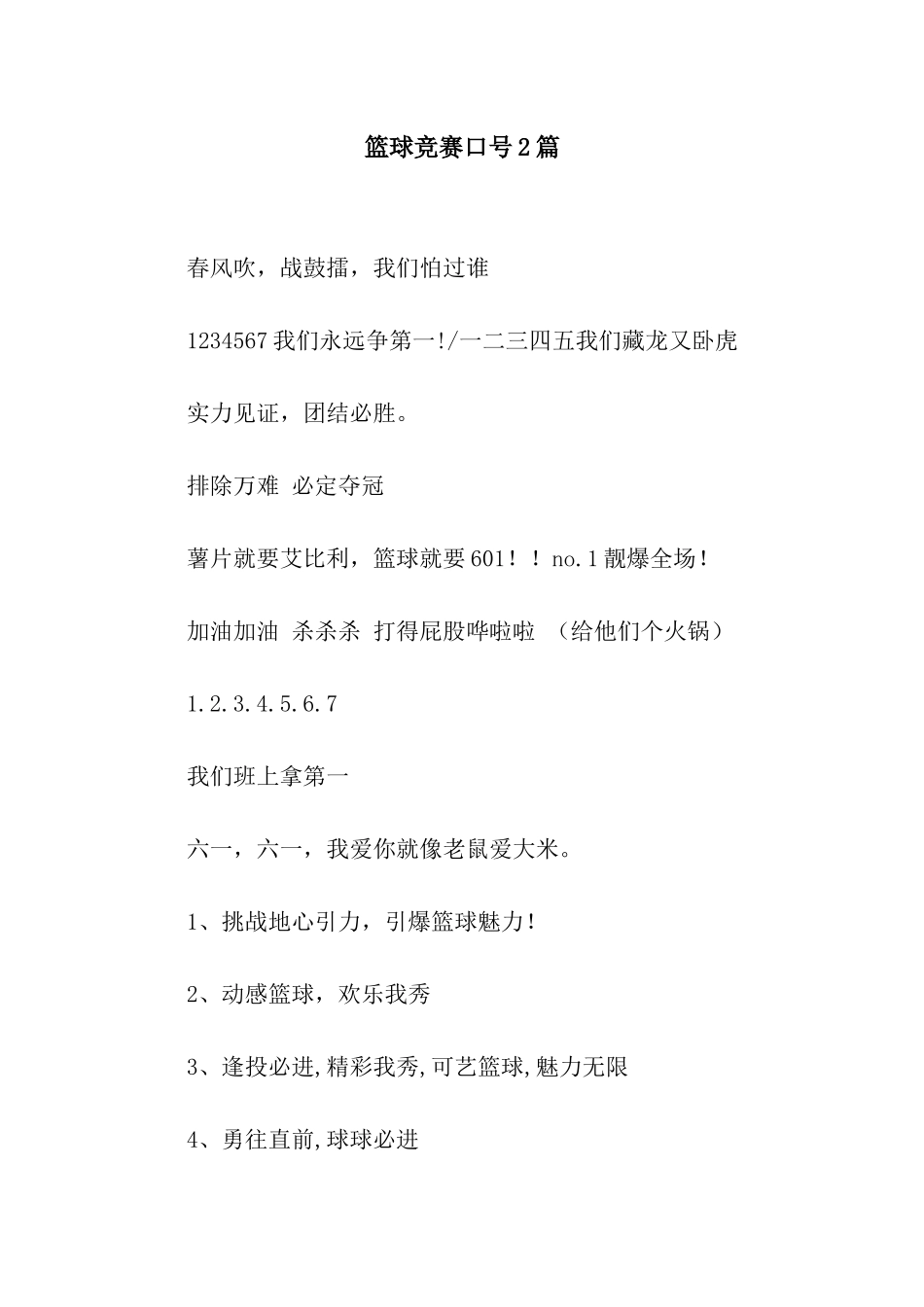 篮球竞赛口号2篇

春风吹，战鼓擂，我们怕过谁

1234567我们永远争第一!/一二三四五我们藏龙又卧虎

实力见证，团结必胜。

排除万难 必定夺冠

薯片就要艾比利，篮球就要601！！no.1靓爆全场！

加油加油 杀杀杀 打得屁股哗啦啦 （给他们个火锅）

1.2.3.4.5.6.7

我们班上拿第一

六一，六一，我爱你就像老鼠爱大米。

1、挑战地心引力，引爆篮球魅力！

2、动感篮球，欢乐我秀

3、逢投必进,精彩我秀,可艺篮球,魅力无限

4、勇往直前,球球必进